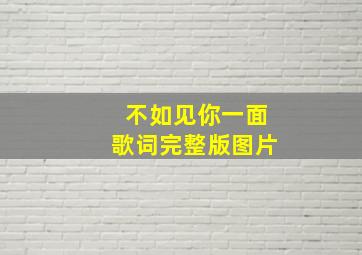 不如见你一面
歌词完整版图片